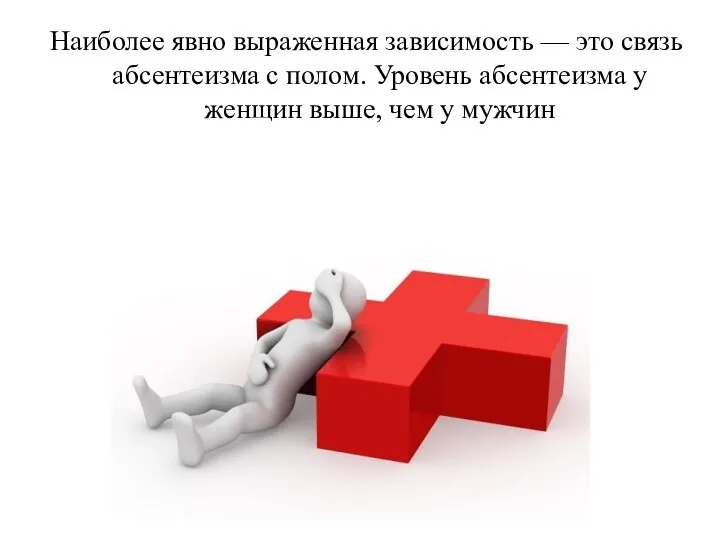 Наиболее явно выраженная зависимость — это связь абсентеизма с полом. Уровень абсентеизма у женщин выше, чем у мужчин